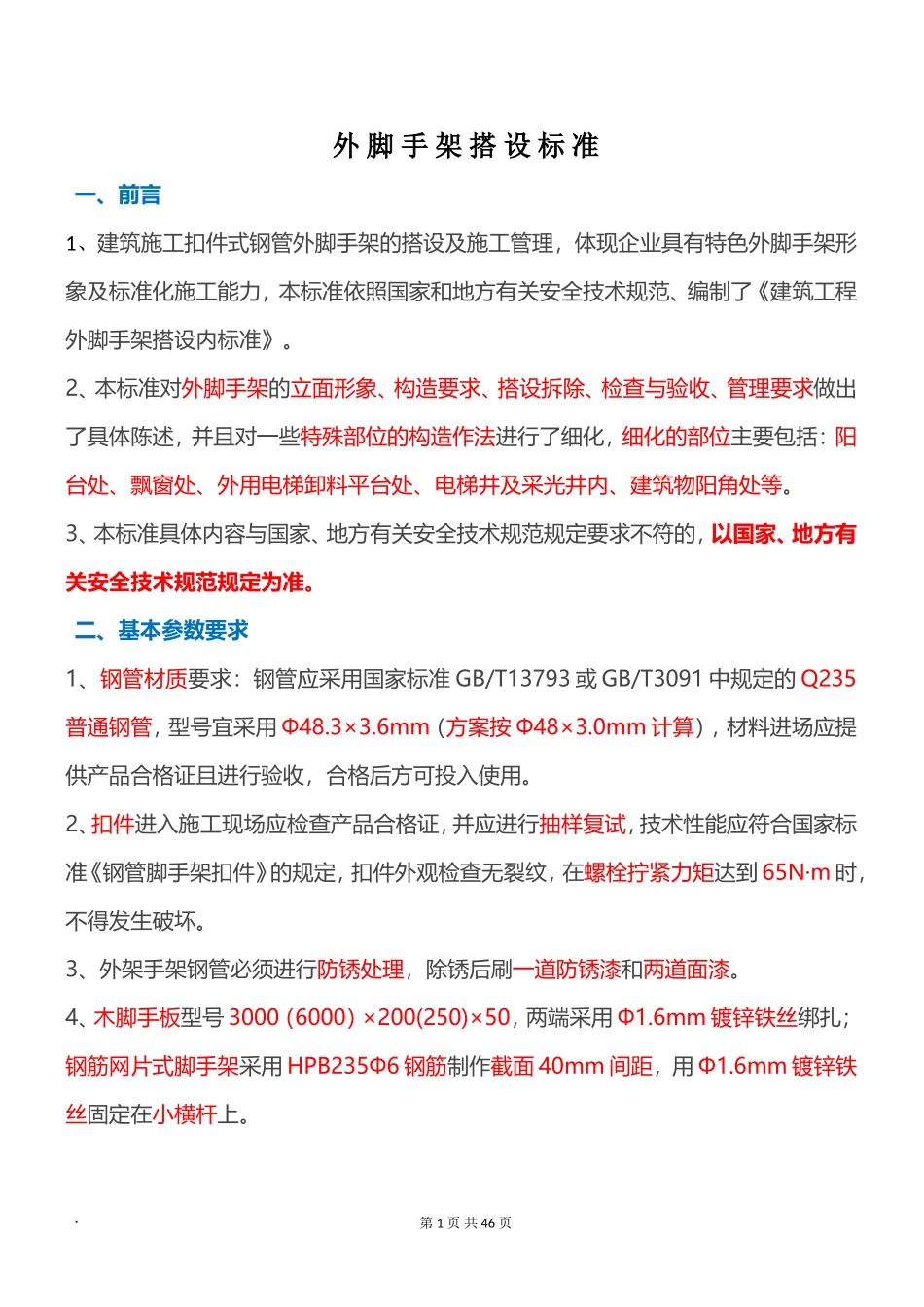 外脚手架搭设标准

一、前言

1、建筑施工扣件式钢管外脚手架的搭设及施工管理，体现企业具有特色外脚手架形象及标准化施工能力，本标准依照国家和地方有关安全技术规范、编制了《建筑工程外脚手架搭设内标准》。

2、本标准对外脚手架的立面形象、构造要求、搭设拆除、检查与验收、管理要求做出了具体陈述，并且对一些特殊部位的构造作法进行了细化，细化的部位主要包括：阳台处、飘窗处、外用电梯卸料平台处、电梯井及采光井内、建筑物阳角处等。

3、本标准具体内容与国家、地方有关安全技术规范规定要求不符的，以国家、地方有关安全技术规范规定为准。

二、基本参数要求

1、钢管材质要求：钢管应采用国家标准 GB/T13793 或 GB/T3091 中规定的 Q235 普通钢管，型号宜采用 Φ48.3×3.6mm（方案按 Φ48×3.0mm 计算），材料进场应提供产品合格证且进行验收，合格后方可投入使用。

2、扣件进入施工现场应检查产品合格证，并应进行抽样复试，技术性能应符合国家标准《钢管脚手架扣件》的规定，扣件外观检查无裂纹，在螺栓拧紧力矩达到 65N·m 时，不得发生破坏。

3、外架手架钢管必须进行防锈处理，除锈后刷一道防锈漆和两道面漆。

4、木脚手板型号 3000（6000）×200(250)×50，两端采用 Φ1.6mm 镀锌铁丝绑扎；钢筋网片式脚手架采用 HPB235Φ6 钢筋制作截面 40mm 间距，用 Φ1.6mm 镀锌铁丝固定在小横杆上。

.

第 1 页 共 46 页